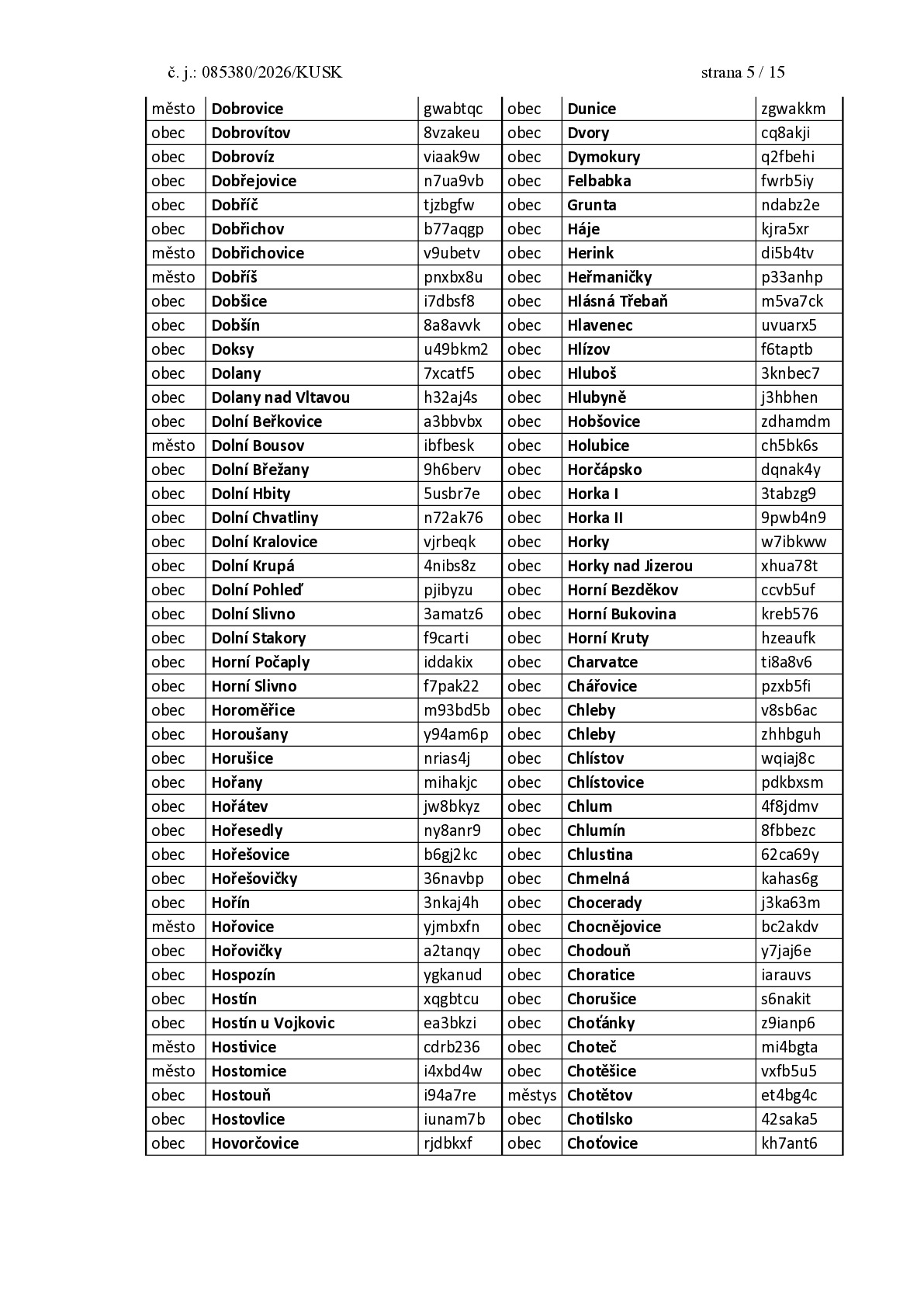 č. j.: 085380/2026/KUSK strana 5 / 15

| město | Dobrovice | gwabtqc | obec | Dunice | zgwakkm |
|---|---|---|---|---|---|
| obec | Dobrovítov | 8vzakeu | obec | Dvory | cq8akji |
| obec | Dobrovíz | viaak9w | obec | Dymokury | q2fbehi |
| obec | Dobřejovice | n7ua9vb | obec | Felbabka | fwrb5iy |
| obec | Dobříč | tjzbgfw | obec | Grunta | ndabz2e |
| obec | Dobřichov | b77aqgp | obec | Háje | kjra5xr |
| město | Dobřichovice | v9ubetv | obec | Herink | di5b4tv |
| město | Dobříš | pnxbx8u | obec | Heřmaničky | p33anhp |
| obec | Dobšice | i7dbsf8 | obec | Hlásná Třebaň | m5va7ck |
| obec | Dobšín | 8a8avvk | obec | Hlavenec | uvuarx5 |
| obec | Doksy | u49bkm2 | obec | Hlízov | f6taptb |
| obec | Dolany | 7xcatf5 | obec | Hluboš | 3knbec7 |
| obec | Dolany nad Vltavou | h32aj4s | obec | Hlubyně | j3hbhen |
| obec | Dolní Beřkovice | a3bbvbx | obec | Hobšovice | zdhamdm |
| město | Dolní Bousov | ibfbesk | obec | Holubice | ch5bk6s |
| obec | Dolní Břežany | 9h6berv | obec | Horčápsko | dqnak4y |
| obec | Dolní Hbity | 5usbr7e | obec | Horka I | 3tabzg9 |
| obec | Dolní Chvatliny | n72ak76 | obec | Horka II | 9pwb4n9 |
| obec | Dolní Kralovice | vjrbeqk | obec | Horky | w7ibkww |
| obec | Dolní Krupá | 4nibs8z | obec | Horky nad Jizerou | xhua78t |
| obec | Dolní Pohleď | pjibyzu | obec | Horní Bezděkov | ccvb5uf |
| obec | Dolní Slivno | 3amatz6 | obec | Horní Bukovina | kreb576 |
| obec | Dolní Stakory | f9carti | obec | Horní Kruty | hzeaufk |
| obec | Horní Počaply | iddakix | obec | Charvatce | ti8a8v6 |
| obec | Horní Slivno | f7pak22 | obec | Chářovice | pzxb5fi |
| obec | Horoměřice | m93bd5b | obec | Chleby | v8sb6ac |
| obec | Horoušany | y94am6p | obec | Chleby | zhhbguh |
| obec | Horušice | nrias4j | obec | Chlístov | wqiaj8c |
| obec | Hořany | mihakjc | obec | Chlístovice | pdkbxsm |
| obec | Hořátev | jw8bkyz | obec | Chlum | 4f8jdmv |
| obec | Hořesedly | ny8anr9 | obec | Chlumín | 8fbbezc |
| obec | Hořešovice | b6gj2kc | obec | Chlustina | 62ca69y |
| obec | Hořešovičky | 36navbp | obec | Chmelná | kahas6g |
| obec | Hořín | 3nkaj4h | obec | Chocerady | j3ka63m |
| město | Hořovice | yjmbxfn | obec | Chocnějovice | bc2akdv |
| obec | Hořovičky | a2tanqy | obec | Chodouň | y7jaj6e |
| obec | Hospozín | ygkanud | obec | Choratice | iarauvs |
| obec | Hostín | xqgbtcu | obec | Chorušice | s6nakit |
| obec | Hostín u Vojkovic | ea3bkzi | obec | Choťánky | z9ianp6 |
| město | Hostivice | cdrb236 | obec | Choteč | mi4bgta |
| město | Hostomice | i4xbd4w | obec | Chotěšice | vxfb5u5 |
| obec | Hostouň | i94a7re | městys | Chotětov | et4bg4c |
| obec | Hostovlice | iunam7b | obec | Chotilsko | 42saka5 |
| obec | Hovorčovice | rjdbkxf | obec | Choťovice | kh7ant6 |